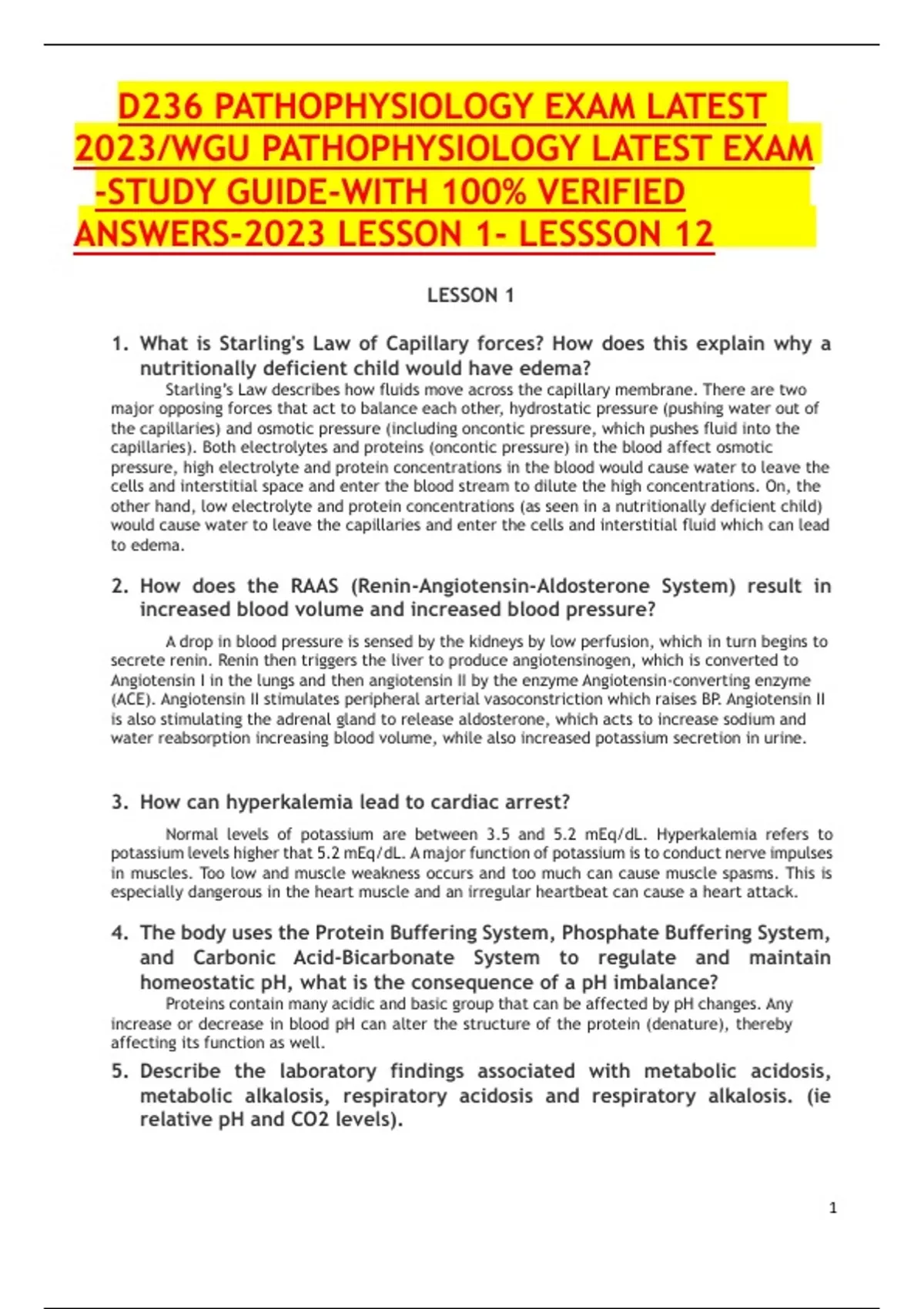 D236 PATHOPHYSIOLOGY EXAM LATEST 2023/WGU PATHOPHYSIOLOGY LATEST EXAM -STUDY GUIDE-WITH 100% VERIFIED ANSWERS-2023 LESSON 1- LESSSON 12

LESSON 1

1. What is Starling's Law of Capillary forces? How does this explain why a nutritionally deficient child would have edema?

Starling's Law describes how fluids move across the capillary membrane. There are two major opposing forces that act to balance each other, hydrostatic pressure (pushing water out of the capillaries) and osmotic pressure (including oncontic pressure, which pushes fluid into the capillaries). Both electrolytes and proteins (oncontic pressure) in the blood affect osmotic pressure, high electrolyte and protein concentrations in the blood would cause water to leave the cells and interstitial space and enter the blood stream to dilute the high concentrations. On, the other hand, low electrolyte and protein concentrations (as seen in a nutritionally deficient child) would cause water to leave the capillaries and enter the cells and interstitial fluid which can lead to edema.

2. How does the RAAS (Renin-Angiotensin-Aldosterone System) result in increased blood volume and increased blood pressure?

A drop in blood pressure is sensed by the kidneys by low perfusion, which in turn begins to secrete renin. Renin then triggers the liver to produce angiotensinogen, which is converted to Angiotensin I in the lungs and then angiotensin II by the enzyme Angiotensin-converting enzyme (ACE). Angiotensin II stimulates peripheral arterial vasoconstriction which raises BP. Angiotensin II is also stimulating the adrenal gland to release aldosterone, which acts to increase sodium and water reabsorption increasing blood volume, while also increased potassium secretion in urine.

3. How can hyperkalemia lead to cardiac arrest?

Normal levels of potassium are between 3.5 and 5.2 mEq/dL. Hyperkalemia refers to potassium levels higher that 5.2 mEq/dL. A major function of potassium is to conduct nerve impulses in muscles. Too low and muscle weakness occurs and too much can cause muscle spasms. This is especially dangerous in the heart muscle and an irregular heartbeat can cause a heart attack.

4. The body uses the Protein Buffering System, Phosphate Buffering System, and Carbonic Acid-Bicarbonate System to regulate and maintain homeostatic pH, what is the consequence of a pH imbalance?

Proteins contain many acidic and basic group that can be affected by pH changes. Any increase or decrease in blood pH can alter the structure of the protein (denature), thereby affecting its function as well.

5. Describe the laboratory findings associated with metabolic acidosis, metabolic alkalosis, respiratory acidosis and respiratory alkalosis. (ie relative pH and CO2 levels).

1